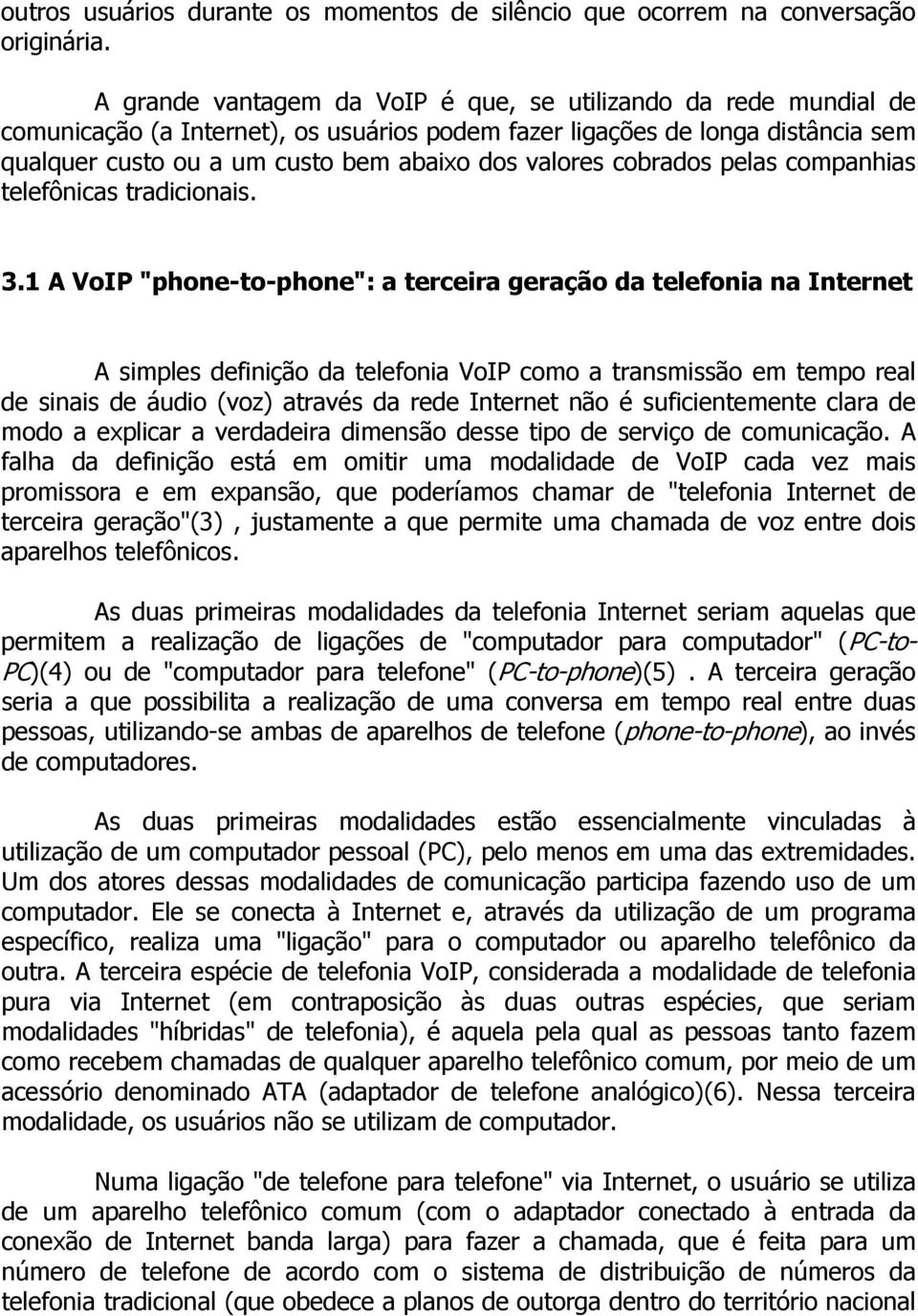 outros usuários durante os momentos de silêncio que ocorrem na conversação originária.

A grande vantagem da VoIP é que, se utilizando da rede mundial de comunicação (a Internet), os usuários podem fazer ligações de longa distância sem qualquer custo ou a um custo bem abaixo dos valores cobrados pelas companhias telefônicas tradicionais.

3.1 A VoIP "phone-to-phone": a terceira geração da telefonia na Internet

A simples definição da telefonia VoIP como a transmissão em tempo real de sinais de áudio (voz) através da rede Internet não é suficientemente clara de modo a explicar a verdadeira dimensão desse tipo de serviço de comunicação. A falha da definição está em omitir uma modalidade de VoIP cada vez mais promissora e em expansão, que poderíamos chamar de "telefonia Internet de terceira geração"(3) , justamente a que permite uma chamada de voz entre dois aparelhos telefônicos.

As duas primeiras modalidades da telefonia Internet seriam aquelas que permitem a realização de ligações de "computador para computador" (PC-to-PC)(4) ou de "computador para telefone" (PC-to-phone)(5) . A terceira geração seria a que possibilita a realização de uma conversa em tempo real entre duas pessoas, utilizando-se ambas de aparelhos de telefone (phone-to-phone), ao invés de computadores.

As duas primeiras modalidades estão essencialmente vinculadas à utilização de um computador pessoal (PC), pelo menos em uma das extremidades. Um dos atores dessas modalidades de comunicação participa fazendo uso de um computador. Ele se conecta à Internet e, através da utilização de um programa específico, realiza uma "ligação" para o computador ou aparelho telefônico da outra. A terceira espécie de telefonia VoIP, considerada a modalidade de telefonia pura via Internet (em contraposição às duas outras espécies, que seriam modalidades "híbridas" de telefonia), é aquela pela qual as pessoas tanto fazem como recebem chamadas de qualquer aparelho telefônico comum, por meio de um acessório denominado ATA (adaptador de telefone analógico)(6). Nessa terceira modalidade, os usuários não se utilizam de computador.

Numa ligação "de telefone para telefone" via Internet, o usuário se utiliza de um aparelho telefônico comum (com o adaptador conectado à entrada da conexão de Internet banda larga) para fazer a chamada, que é feita para um número de telefone de acordo com o sistema de distribuição de números da telefonia tradicional (que obedece a planos de outorga dentro do território nacional